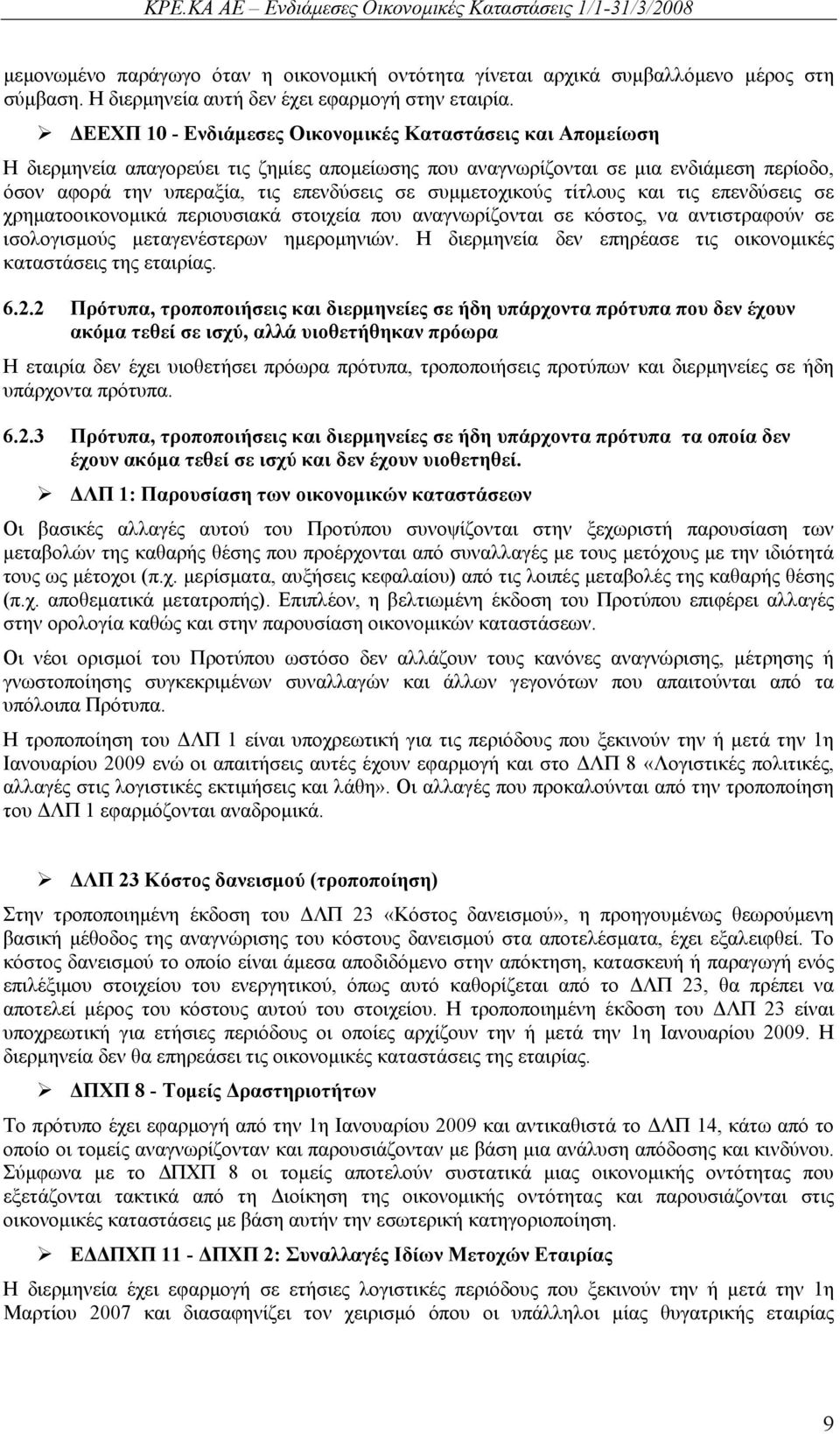 ΚΡΕ.ΚΑ ΑΕ – Ενδιάμεσες Οικονομικές Καταστάσεις 1/1-31/3/2008

μεμονωμένο παράγωγο όταν η οικονομική οντότητα γίνεται αρχικά συμβαλλόμενο μέρος στη σύμβαση. Η διερμηνεία αυτή δεν έχει εφαρμογή στην εταιρία.

➢ ΔΕΕΧΠ 10 - Ενδιάμεσες Οικονομικές Καταστάσεις και Απομείωση

Η διερμηνεία απαγορεύει τις ζημίες απομείωσης που αναγνωρίζονται σε μια ενδιάμεση περίοδο, όσον αφορά την υπεραξία, τις επενδύσεις σε συμμετοχικούς τίτλους και τις επενδύσεις σε χρηματοοικονομικά περιουσιακά στοιχεία που αναγνωρίζονται σε κόστος, να αντιστραφούν σε ισολογισμούς μεταγενέστερων ημερομηνιών. Η διερμηνεία δεν επηρέασε τις οικονομικές καταστάσεις της εταιρίας.

6.2.2 Πρότυπα, τροποποιήσεις και διερμηνείες σε ήδη υπάρχοντα πρότυπα που δεν έχουν ακόμα τεθεί σε ισχύ, αλλά υιοθετήθηκαν πρόωρα

Η εταιρία δεν έχει υιοθετήσει πρόωρα πρότυπα, τροποποιήσεις προτύπων και διερμηνείες σε ήδη υπάρχοντα πρότυπα.

6.2.3 Πρότυπα, τροποποιήσεις και διερμηνείες σε ήδη υπάρχοντα πρότυπα τα οποία δεν έχουν ακόμα τεθεί σε ισχύ και δεν έχουν υιοθετηθεί.

➢ ΔΛΠ 1: Παρουσίαση των οικονομικών καταστάσεων

Οι βασικές αλλαγές αυτού του Προτύπου συνοψίζονται στην ξεχωριστή παρουσίαση των μεταβολών της καθαρής θέσης που προέρχονται από συναλλαγές με τους μετόχους με την ιδιότητά τους ως μέτοχοι (π.χ. μερίσματα, αυξήσεις κεφαλαίου) από τις λοιπές μεταβολές της καθαρής θέσης (π.χ. αποθεματικά μετατροπής). Επιπλέον, η βελτιωμένη έκδοση του Προτύπου επιφέρει αλλαγές στην ορολογία καθώς και στην παρουσίαση οικονομικών καταστάσεων.

Οι νέοι ορισμοί του Προτύπου ωστόσο δεν αλλάζουν τους κανόνες αναγνώρισης, μέτρησης ή γνωστοποίησης συγκεκριμένων συναλλαγών και άλλων γεγονότων που απαιτούνται από τα υπόλοιπα Πρότυπα.

Η τροποποίηση του ΔΛΠ 1 είναι υποχρεωτική για τις περιόδους που ξεκινούν την ή μετά την 1η Ιανουαρίου 2009 ενώ οι απαιτήσεις αυτές έχουν εφαρμογή και στο ΔΛΠ 8 «Λογιστικές πολιτικές, αλλαγές στις λογιστικές εκτιμήσεις και λάθη». Οι αλλαγές που προκαλούνται από την τροποποίηση του ΔΛΠ 1 εφαρμόζονται αναδρομικά.

➢ ΔΛΠ 23 Κόστος δανεισμού (τροποποίηση)

Στην τροποποιημένη έκδοση του ΔΛΠ 23 «Κόστος δανεισμού», η προηγουμένως θεωρούμενη βασική μέθοδος της αναγνώρισης του κόστους δανεισμού στα αποτελέσματα, έχει εξαλειφθεί. Το κόστος δανεισμού το οποίο είναι άμεσα αποδιδόμενο στην απόκτηση, κατασκευή ή παραγωγή ενός επιλέξιμου στοιχείου του ενεργητικού, όπως αυτό καθορίζεται από το ΔΛΠ 23, θα πρέπει να αποτελεί μέρος του κόστους αυτού του στοιχείου. Η τροποποιημένη έκδοση του ΔΛΠ 23 είναι υποχρεωτική για ετήσιες περιόδους οι οποίες αρχίζουν την ή μετά την 1η Ιανουαρίου 2009. Η διερμηνεία δεν θα επηρεάσει τις οικονομικές καταστάσεις της εταιρίας.

➢ ΔΠΧΠ 8 - Τομείς Δραστηριοτήτων

Το πρότυπο έχει εφαρμογή από την 1η Ιανουαρίου 2009 και αντικαθιστά το ΔΛΠ 14, κάτω από το οποίο οι τομείς αναγνωρίζονται και παρουσιάζονται με βάση μια ανάλυση απόδοσης και κινδύνου. Σύμφωνα με το ΔΠΧΠ 8 οι τομείς αποτελούν συστατικά μιας οικονομικής οντότητας που εξετάζονται τακτικά από τη Διοίκηση της οικονομικής οντότητας και παρουσιάζονται στις οικονομικές καταστάσεις με βάση αυτήν την εσωτερική κατηγοριοποίηση.

➢ ΕΔΔΠΧΠ 11 - ΔΠΧΠ 2: Συναλλαγές Ιδίων Μετοχών Εταιρίας

Η διερμηνεία έχει εφαρμογή σε ετήσιες λογιστικές περιόδους που ξεκινούν την ή μετά την 1η Μαρτίου 2007 και διασαφηνίζει τον χειρισμό όπου οι υπάλληλοι μίας θυγατρικής εταιρίας

9